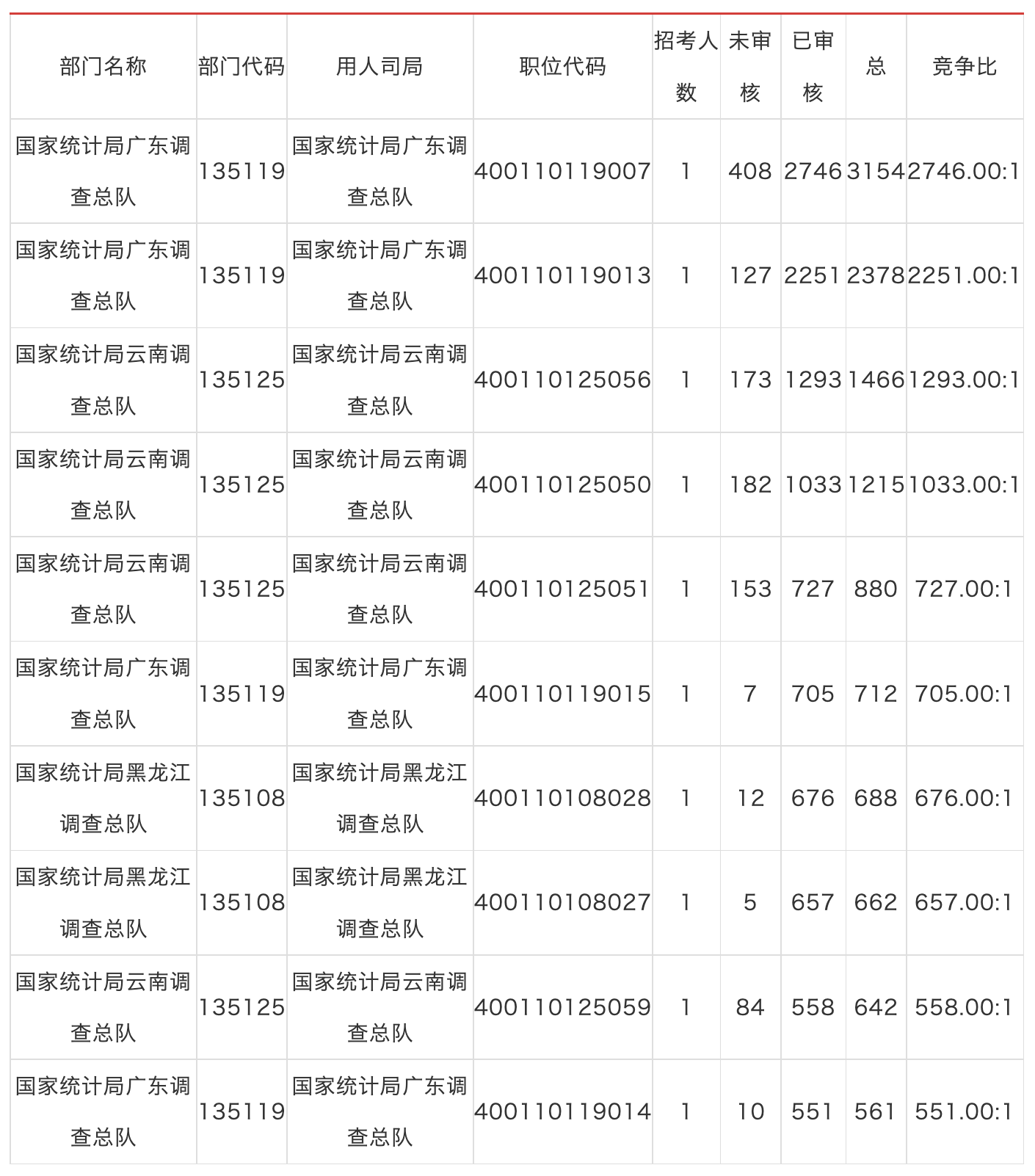 | 部门名称 | 部门代码 | 用人司局 | 职位代码 | 招考人数 | 未审核 | 已审核 | 总 | 竞争比 |
|---|---|---|---|---|---|---|---|---|
| 国家统计局广东调查总队 | 135119 | 国家统计局广东调查总队 | 400110119007 | 1 | 408 | 2746 | 3154 | 2746.00:1 |
| 国家统计局广东调查总队 | 135119 | 国家统计局广东调查总队 | 400110119013 | 1 | 127 | 2251 | 2378 | 2251.00:1 |
| 国家统计局云南调查总队 | 135125 | 国家统计局云南调查总队 | 400110125056 | 1 | 173 | 1293 | 1466 | 1293.00:1 |
| 国家统计局云南调查总队 | 135125 | 国家统计局云南调查总队 | 400110125050 | 1 | 182 | 1033 | 1215 | 1033.00:1 |
| 国家统计局云南调查总队 | 135125 | 国家统计局云南调查总队 | 400110125051 | 1 | 153 | 727 | 880 | 727.00:1 |
| 国家统计局广东调查总队 | 135119 | 国家统计局广东调查总队 | 400110119015 | 1 | 7 | 705 | 712 | 705.00:1 |
| 国家统计局黑龙江调查总队 | 135108 | 国家统计局黑龙江调查总队 | 400110108028 | 1 | 12 | 676 | 688 | 676.00:1 |
| 国家统计局黑龙江调查总队 | 135108 | 国家统计局黑龙江调查总队 | 400110108027 | 1 | 5 | 657 | 662 | 657.00:1 |
| 国家统计局云南调查总队 | 135125 | 国家统计局云南调查总队 | 400110125059 | 1 | 84 | 558 | 642 | 558.00:1 |
| 国家统计局广东调查总队 | 135119 | 国家统计局广东调查总队 | 400110119014 | 1 | 10 | 551 | 561 | 551.00:1 |